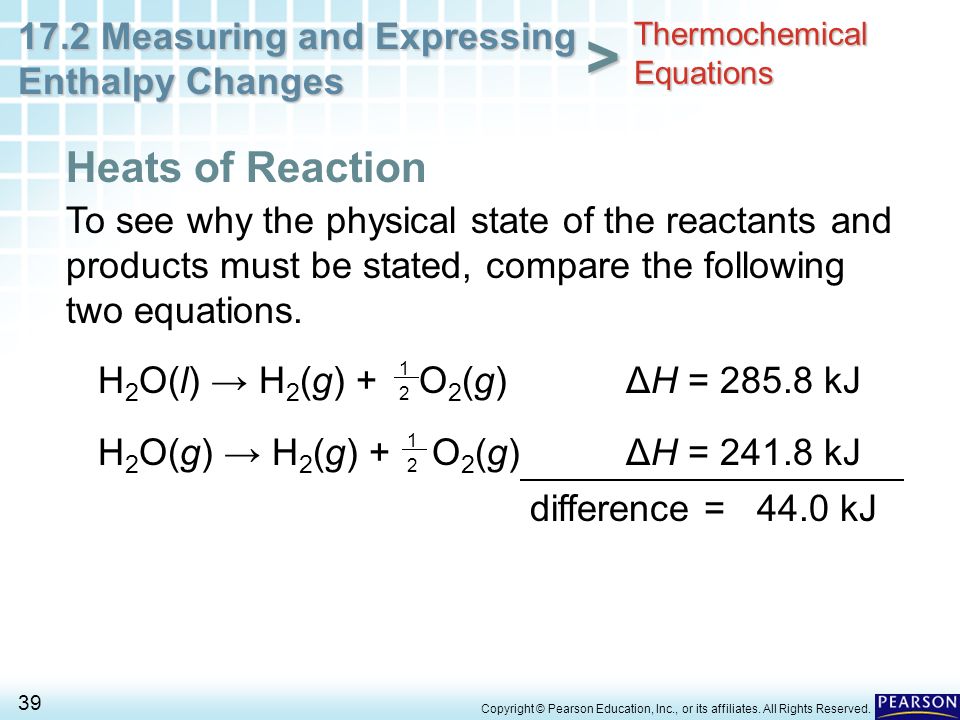 17.2 Measuring and Expressing Enthalpy Changes > Thermochemical Equations

Heats of Reaction

To see why the physical state of the reactants and products must be stated, compare the following two equations.

$H_2O(l) \rightarrow H_2(g) + \frac{1}{2}O_2(g)$ $\Delta H = 285.8$ kJ

$H_2O(g) \rightarrow H_2(g) + \frac{1}{2}O_2(g)$ $\Delta H = 241.8$ kJ

difference = 44.0 kJ

39

Copyright © Pearson Education, Inc., or its affiliates. All Rights Reserved.

PEARSON